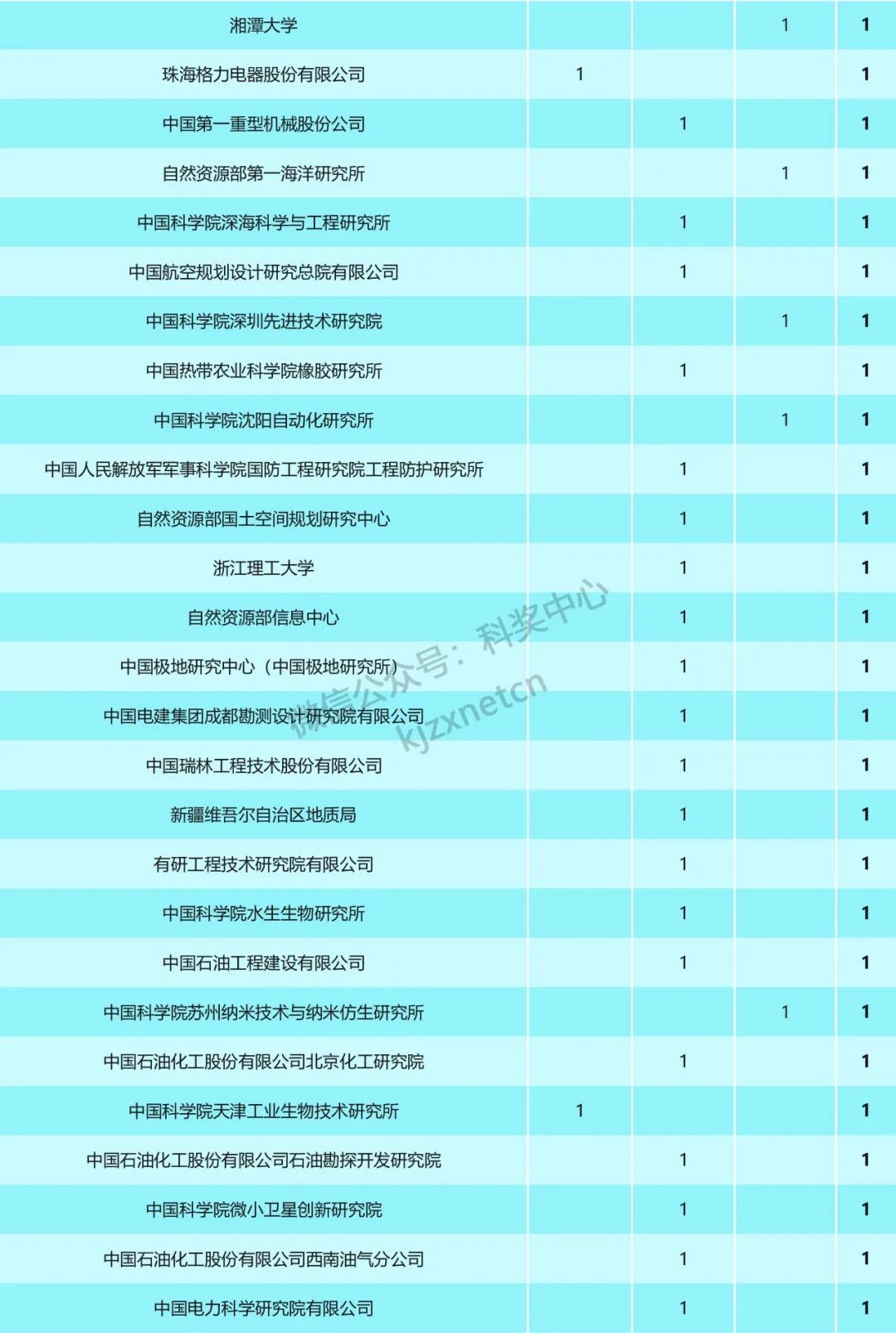 | | | | | |
|---|---|---|---|---|
| 湘潭大学 | | | 1 | 1 |
| 珠海格力电器股份有限公司 | 1 | | | 1 |
| 中国第一重型机械股份公司 | | 1 | | 1 |
| 自然资源部第一海洋研究所 | | | 1 | 1 |
| 中国科学院深海科学与工程研究所 | | 1 | | 1 |
| 中国航空规划设计研究总院有限公司 | | 1 | | 1 |
| 中国科学院深圳先进技术研究院 | | | 1 | 1 |
| 中国热带农业科学院橡胶研究所 | | 1 | | 1 |
| 中国科学院沈阳自动化研究所 | | | 1 | 1 |
| 中国人民解放军军事科学院国防工程研究院工程防护研究所 | | 1 | | 1 |
| 自然资源部国土空间规划研究中心 | | 1 | | 1 |
| 浙江理工大学 | | 1 | | 1 |
| 自然资源部信息中心 | | 1 | | 1 |
| 中国极地研究中心（中国极地研究所） | | 1 | | 1 |
| 中国电建集团成都勘测设计研究院有限公司 | | 1 | | 1 |
| 中国瑞林工程技术股份有限公司 | | 1 | | 1 |
| 新疆维吾尔自治区地质局 | | 1 | | 1 |
| 有研工程技术研究院有限公司 | | 1 | | 1 |
| 中国科学院水生生物研究所 | | 1 | | 1 |
| 中国石油工程建设有限公司 | | 1 | | 1 |
| 中国科学院苏州纳米技术与纳米仿生研究所 | | | 1 | 1 |
| 中国石油化工股份有限公司北京化工研究院 | | 1 | | 1 |
| 中国科学院天津工业生物技术研究所 | 1 | | | 1 |
| 中国石油化工股份有限公司石油勘探开发研究院 | | 1 | | 1 |
| 中国科学院微小卫星创新研究院 | | 1 | | 1 |
| 中国石油化工股份有限公司西南油气分公司 | | 1 | | 1 |
| 中国电力科学研究院有限公司 | | 1 | | 1 |

微信公众号：科奖中心
kjzxnetcn